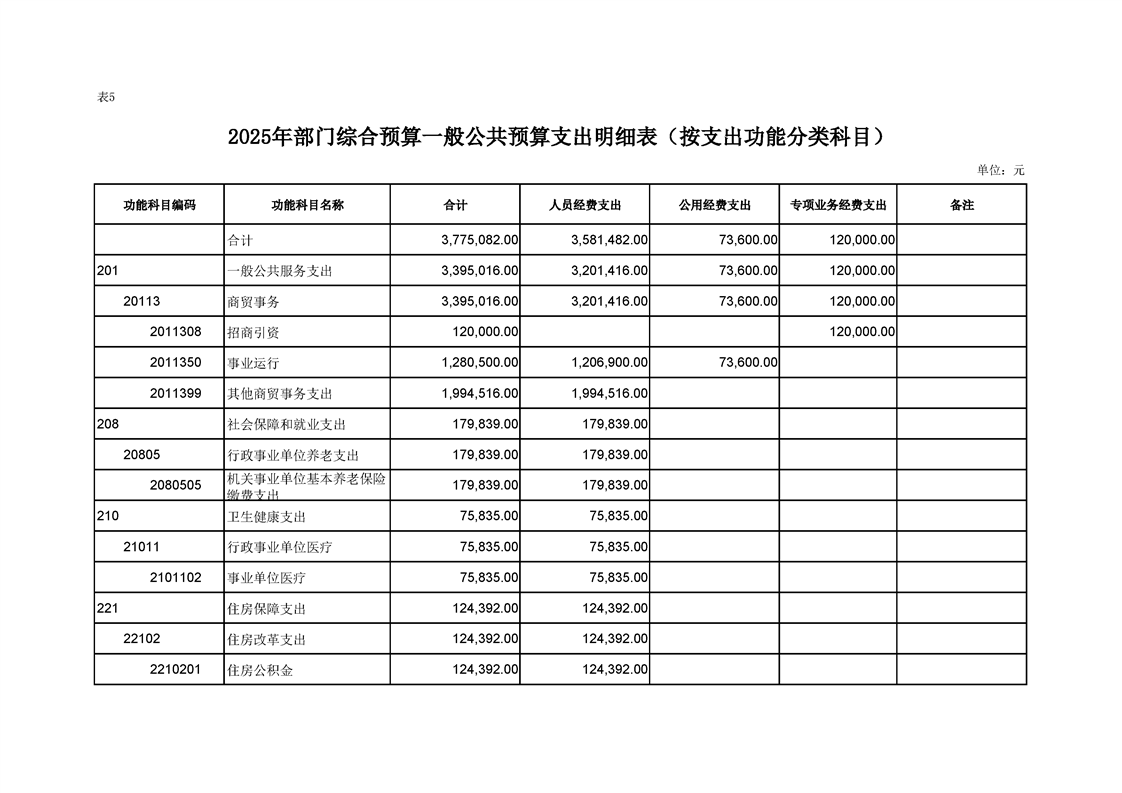 表5

2025年部门综合预算一般公共预算支出明细表（按支出功能分类科目）

单位：元

| 功能科目编码 | 功能科目名称 | 合计 | 人员经费支出 | 公用经费支出 | 专项业务经费支出 | 备注 |
|---|---|---|---|---|---|---|
| | 合计 | 3,775,082.00 | 3,581,482.00 | 73,600.00 | 120,000.00 | |
| 201 | 一般公共服务支出 | 3,395,016.00 | 3,201,416.00 | 73,600.00 | 120,000.00 | |
| 20113 | 商贸事务 | 3,395,016.00 | 3,201,416.00 | 73,600.00 | 120,000.00 | |
| 2011308 | 招商引资 | 120,000.00 | | | 120,000.00 | |
| 2011350 | 事业运行 | 1,280,500.00 | 1,206,900.00 | 73,600.00 | | |
| 2011399 | 其他商贸事务支出 | 1,994,516.00 | 1,994,516.00 | | | |
| 208 | 社会保障和就业支出 | 179,839.00 | 179,839.00 | | | |
| 20805 | 行政事业单位养老支出 | 179,839.00 | 179,839.00 | | | |
| 2080505 | 机关事业单位基本养老保险缴费支出 | 179,839.00 | 179,839.00 | | | |
| 210 | 卫生健康支出 | 75,835.00 | 75,835.00 | | | |
| 21011 | 行政事业单位医疗 | 75,835.00 | 75,835.00 | | | |
| 2101102 | 事业单位医疗 | 75,835.00 | 75,835.00 | | | |
| 221 | 住房保障支出 | 124,392.00 | 124,392.00 | | | |
| 22102 | 住房改革支出 | 124,392.00 | 124,392.00 | | | |
| 2210201 | 住房公积金 | 124,392.00 | 124,392.00 | | | |